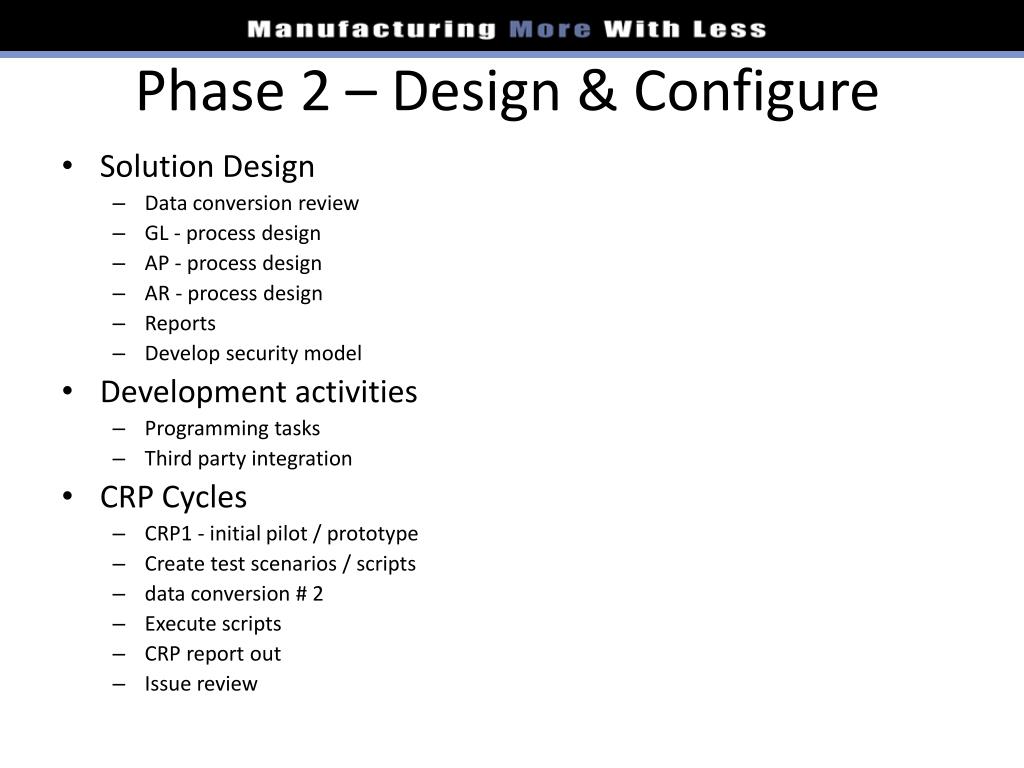 Manufacturing More With Less

Phase 2 – Design & Configure

• Solution Design
  – Data conversion review
  – GL - process design
  – AP - process design
  – AR - process design
  – Reports
  – Develop security model
• Development activities
  – Programming tasks
  – Third party integration
• CRP Cycles
  – CRP1 - initial pilot / prototype
  – Create test scenarios / scripts
  – data conversion # 2
  – Execute scripts
  – CRP report out
  – Issue review